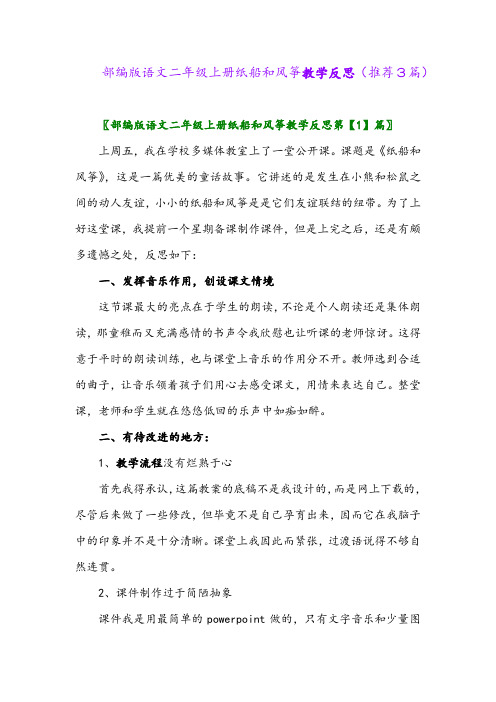 部编版语文二年级上册纸船和风筝教学反思（推荐3篇）

〖部编版语文二年级上册纸船和风筝教学反思第【1】篇〗

上周五，我在学校多媒体教室上了一堂公开课。课题是《纸船和风筝》，这是一篇优美的童话故事。它讲述的是发生在小熊和松鼠之间的动人友谊，小小的纸船和风筝是是它们友谊联结的纽带。为了上好这堂课，我提前一个星期备课制作课件，但是上完之后，还是有颇多遗憾之处，反思如下：

一、发挥音乐作用，创设课文情境

这节课最大的亮点在于学生的朗读，不论是个人朗读还是集体朗读，那童稚而又充满感情的书声令我欣慰也让听课的老师惊讶。这得意于平时的朗读训练，也与课堂上音乐的作用分不开。教师选到合适的曲子，让音乐领着孩子们用心去感受课文，用情来表达自己。整堂课，老师和学生就在悠悠低回的乐声中如痴如醉。

二、有待改进的地方：

1、教学流程没有烂熟于心

首先我得承认，这篇教案的底稿不是我设计的，而是网上下载的，尽管后来做了一些修改，但毕竟不是自己孕育出来，因而它在我脑子中的印象并不是十分清晰。课堂上我因此而紧张，过渡语说得不够自然连贯。

2、课件制作过于简陋抽象

课件我是用最简单的 powerpoint 做的，只有文字音乐和少量图